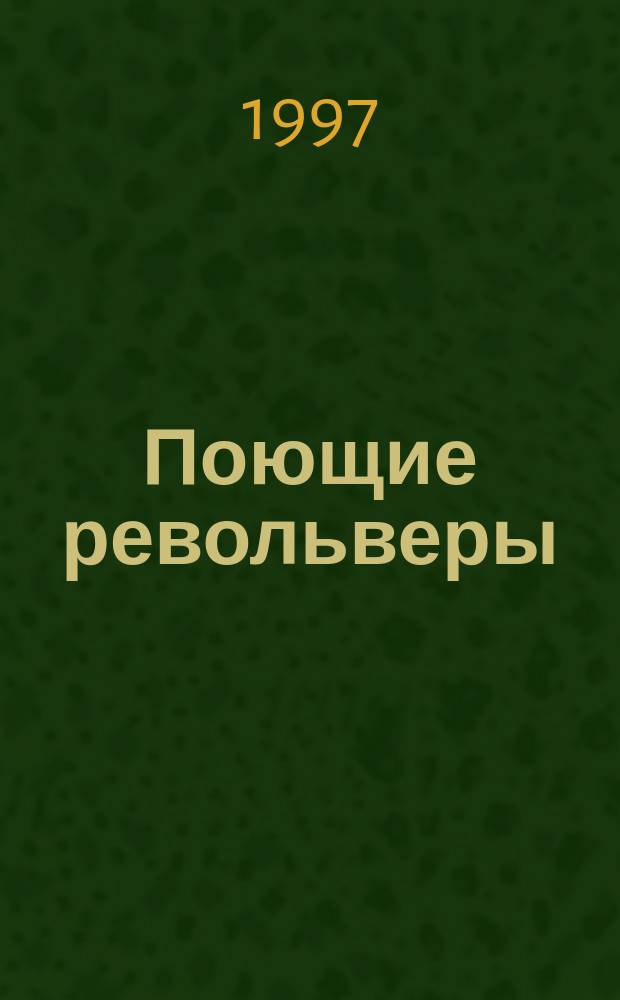 1997

Поющие револьверы